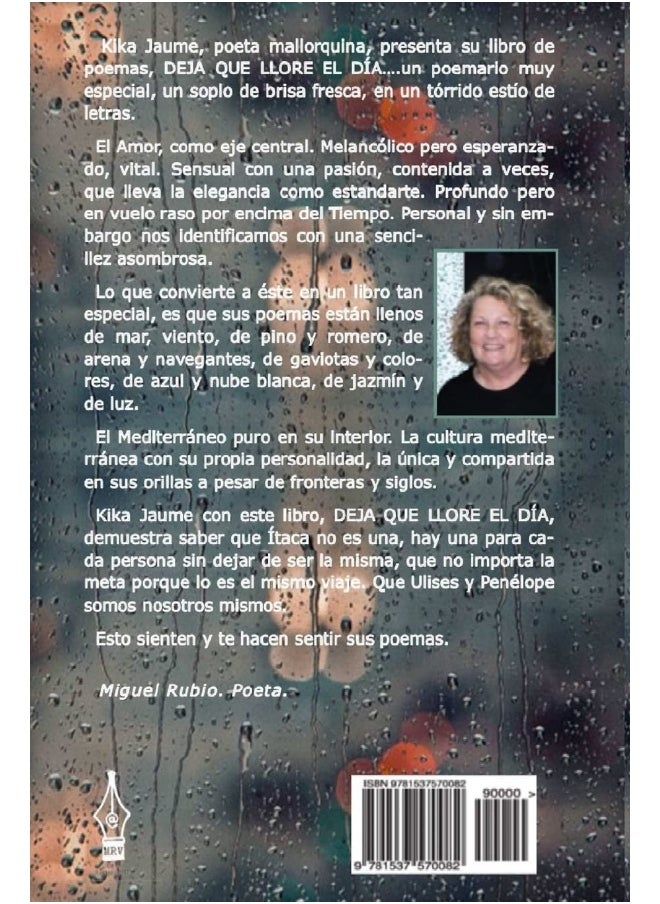 Kika Jaume, poeta mallorquina, presenta su libro de poemas, DEJA QUE LLORE EL DÍA....un poemario muy especial, un soplo de brisa fresca, en un tórrido estío de letras.

El Amor, como eje central. Melancólico pero esperanzado, vital. Sensual con una pasión, contenida a veces, que lleva la elegancia como estandarte. Profundo pero en vuelo raso por encima del Tiempo. Personal y sin embargo nos identificamos con una sencillez asombrosa.

Lo que convierte a éste en un libro tan especial, es que sus poemas están llenos de mar, viento, de pino y romero, de arena y navegantes, de gaviotas y colores, de azul y nube blanca, de jazmín y de luz.

El Mediterráneo puro en su interior. La cultura mediterránea con su propia personalidad, la única y compartida en sus orillas a pesar de fronteras y siglos.

Kika Jaume con este libro, DEJA QUE LLORE EL DÍA, demuestra saber que Ítaca no es una, hay una para cada persona sin dejar de ser la misma, que no importa la meta porque lo es el mismo viaje. Que Ulises y Penélope somos nosotros mismos.

Esto sienten y te hacen sentir sus poemas.

Miguel Rubio. Poeta.

MRV

ISBN 9781537570082

90000 >

9 781537 570082